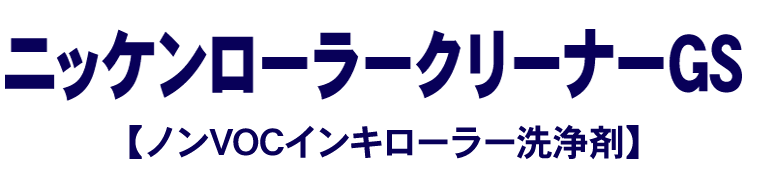 ニッケンローラークリーナーGS

【ノンVOCインキローラー洗浄剤】